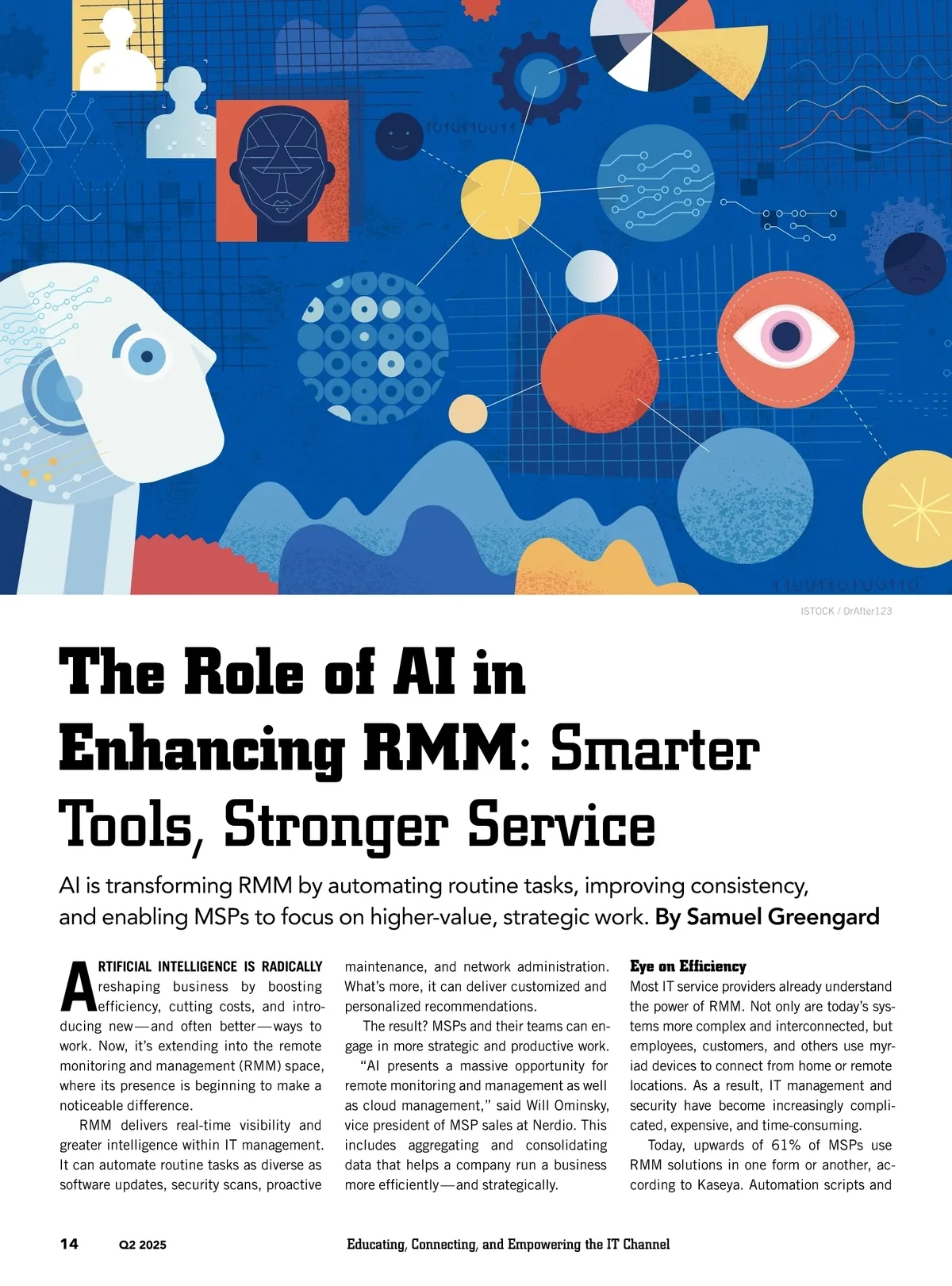 ISTOCK / DrAfter123

The Role of AI in Enhancing RMM: Smarter Tools, Stronger Service

AI is transforming RMM by automating routine tasks, improving consistency, and enabling MSPs to focus on higher-value, strategic work. By Samuel Greengard

ARTIFICIAL INTELLIGENCE IS RADICALLY reshaping business by boosting efficiency, cutting costs, and introducing new—and often better—ways to work. Now, it's extending into the remote monitoring and management (RMM) space, where its presence is beginning to make a noticeable difference.

RMM delivers real-time visibility and greater intelligence within IT management. It can automate routine tasks as diverse as software updates, security scans, proactive maintenance, and network administration. What's more, it can deliver customized and personalized recommendations.

The result? MSPs and their teams can engage in more strategic and productive work.

"AI presents a massive opportunity for remote monitoring and management as well as cloud management," said Will Ominsky, vice president of MSP sales at Nerdio. This includes aggregating and consolidating data that helps a company run a business more efficiently—and strategically.

Eye on Efficiency

Most IT service providers already understand the power of RMM. Not only are today's systems more complex and interconnected, but employees, customers, and others use myriad devices to connect from home or remote locations. As a result, IT management and security have become increasingly complicated, expensive, and time-consuming.

Today, upwards of 61% of MSPs use RMM solutions in one form or another, according to Kaseya. Automation scripts and

14 Q2 2025 Educating, Connecting, and Empowering the IT Channel